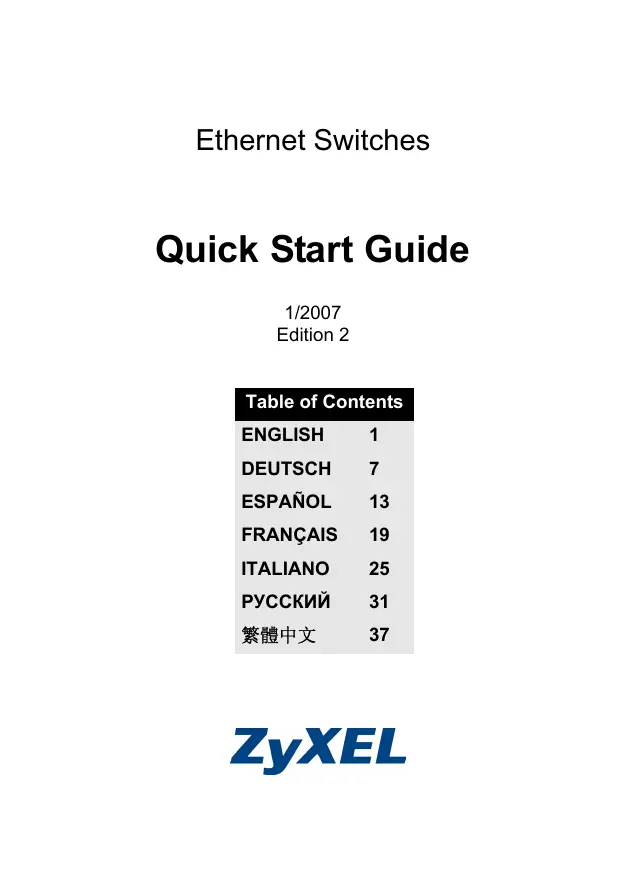 Ethernet Switches

Quick Start Guide

1/2007
Edition 2

Table of Contents
ENGLISH 1
DEUTSCH 7
ESPAÑOL 13
FRANÇAIS 19
ITALIANO 25
РУССКИЙ 31
繁體中文 37

ZyXEL